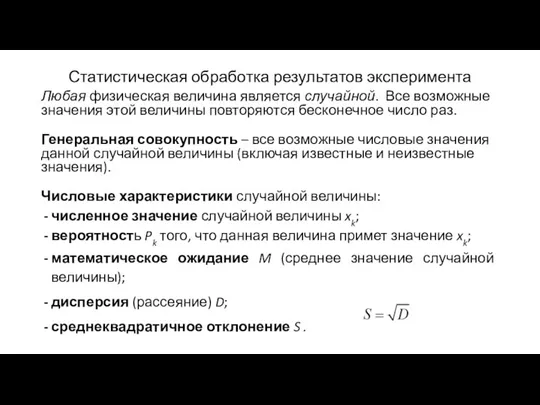 Статистическая обработка результатов эксперимента

Любая физическая величина является случайной. Все возможные значения этой величины повторяются бесконечное число раз.

Генеральная совокупность – все возможные числовые значения данной случайной величины (включая известные и неизвестные значения).

Числовые характеристики случайной величины:
- численное значение случайной величины $x_k$;
- вероятность $P_k$ того, что данная величина примет значение $x_k$;
- математическое ожидание $M$ (среднее значение случайной величины);
- дисперсия (рассеяние) $D$;
- среднеквадратичное отклонение $S$.

$S = \sqrt{D}$